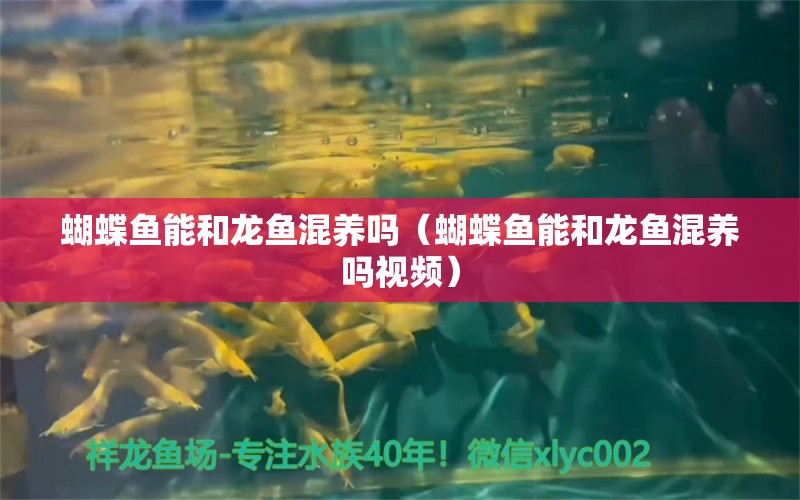 蝴蝶鱼能和龙鱼混养吗（蝴蝶鱼能和龙鱼混养吗视频）

祥龙鱼场-专注水族40年！微信xlyc002